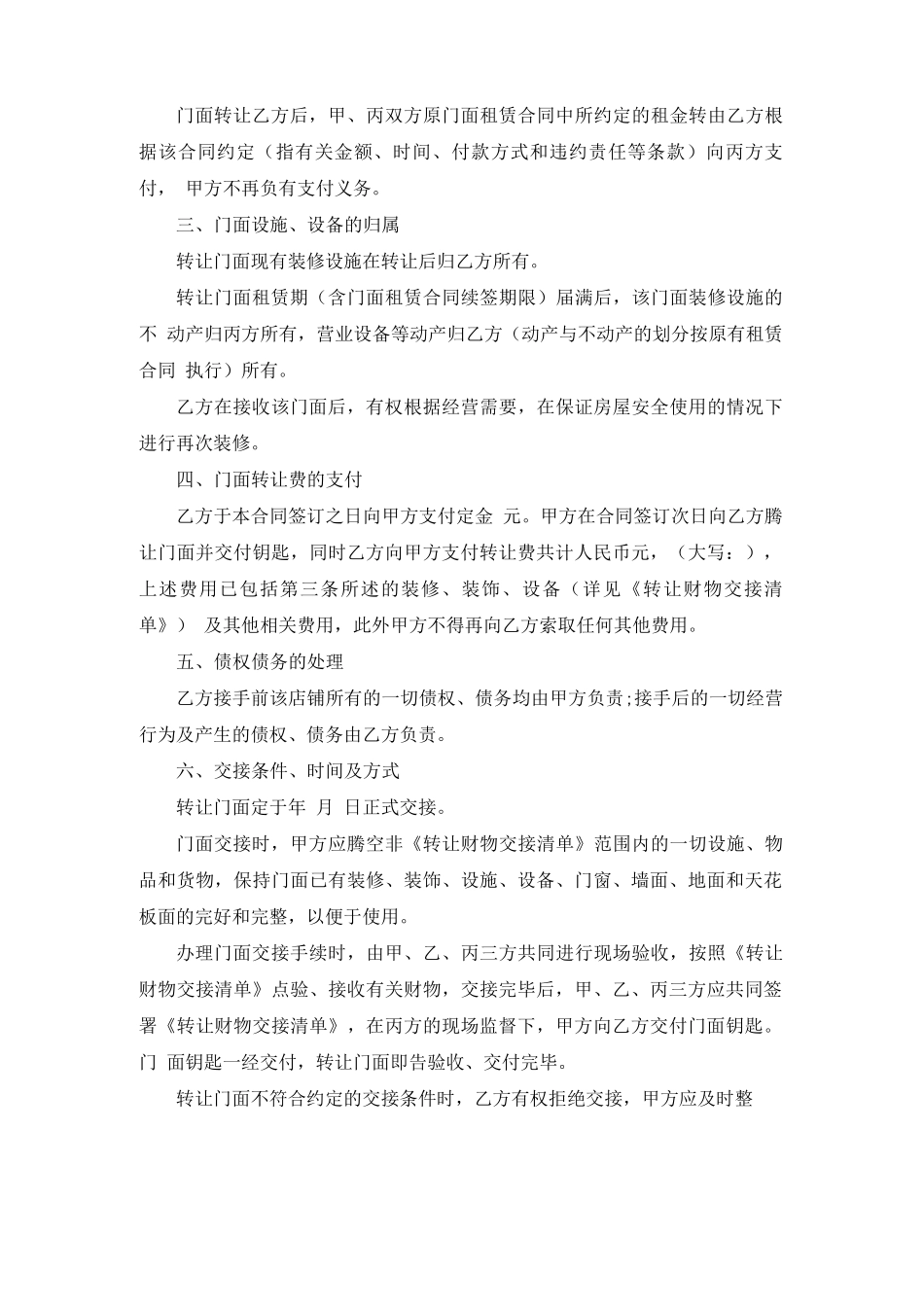 门面转让乙方后，甲、丙双方原门面租赁合同中所约定的租金转由乙方根据该合同约定（指有关金额、时间、付款方式和违约责任等条款）向丙方支付， 甲方不再负有支付义务。

三、门面设施、设备的归属

转让门面现有装修设施在转让后归乙方所有。

转让门面租赁期（含门面租赁合同续签期限）届满后，该门面装修设施的不 动产归丙方所有，营业设备等动产归乙方（动产与不动产的划分按原有租赁合同 执行）所有。

乙方在接收该门面后，有权根据经营需要，在保证房屋安全使用的情况下进行再次装修。

四、门面转让费的支付

乙方于本合同签订之日向甲方支付定金 元。甲方在合同签订次日向乙方腾让门面并交付钥匙，同时乙方向甲方支付转让费共计人民币元，（大写：），上述费用已包括第三条所述的装修、装饰、设备（详见《转让财物交接清单》） 及其他相关费用，此外甲方不得再向乙方索取任何其他费用。

五、债权债务的处理

乙方接手前该店铺所有的一切债权、债务均由甲方负责;接手后的一切经营行为及产生的债权、债务由乙方负责。

六、交接条件、时间及方式

转让门面定于年 月 日正式交接。

门面交接时，甲方应腾空非《转让财物交接清单》范围内的一切设施、物品和货物，保持门面已有装修、装饰、设施、设备、门窗、墙面、地面和天花板面的完好和完整，以便于使用。

办理门面交接手续时，由甲、乙、丙三方共同进行现场验收，按照《转让财物交接清单》点验、接收有关财物，交接完毕后，甲、乙、丙三方应共同签署《转让财物交接清单》，在丙方的现场监督下，甲方向乙方交付门面钥匙。门 面钥匙一经交付，转让门面即告验收、交付完毕。

转让门面不符合约定的交接条件时，乙方有权拒绝交接，甲方应及时整